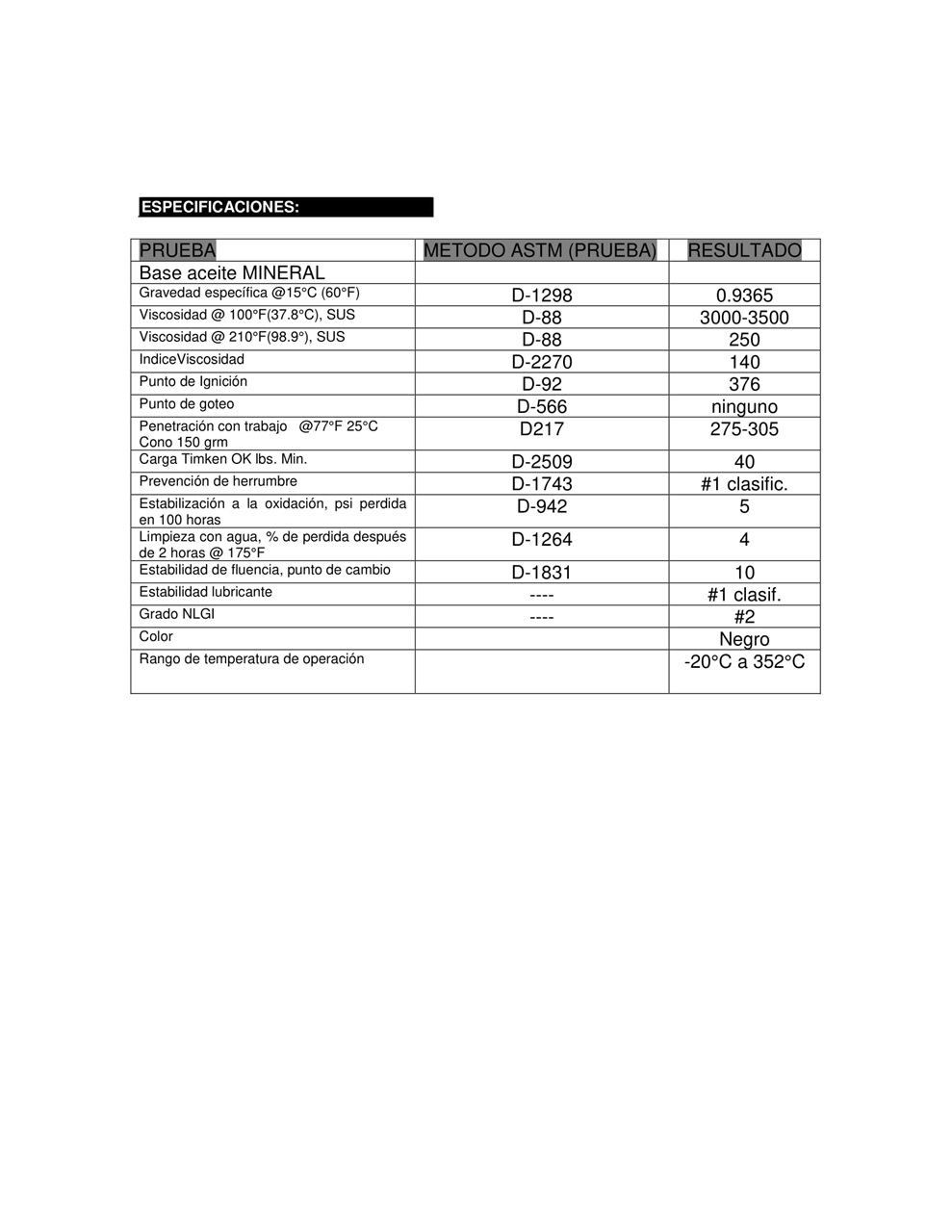 ESPECIFICACIONES:

| PRUEBA | METODO ASTM (PRUEBA) | RESULTADO |
|---|---|---|
| Base aceite MINERAL | | |
| Gravedad específica @15°C (60°F) | D-1298 | 0.9365 |
| Viscosidad @ 100°F(37.8°C), SUS | D-88 | 3000-3500 |
| Viscosidad @ 210°F(98.9°), SUS | D-88 | 250 |
| IndiceViscosidad | D-2270 | 140 |
| Punto de Ignición | D-92 | 376 |
| Punto de goteo | D-566 | ninguno |
| Penetración con trabajo @77°F 25°C Cono 150 grm | D217 | 275-305 |
| Carga Timken OK lbs. Min. | D-2509 | 40 |
| Prevención de herrumbre | D-1743 | #1 clasific. |
| Estabilización a la oxidación, psi perdida en 100 horas | D-942 | 5 |
| Limpieza con agua, % de perdida después de 2 horas @ 175°F | D-1264 | 4 |
| Estabilidad de fluencia, punto de cambio | D-1831 | 10 |
| Estabilidad lubricante | ---- | #1 clasif. |
| Grado NLGI | ---- | #2 |
| Color | | Negro |
| Rango de temperatura de operación | | -20°C a 352°C |